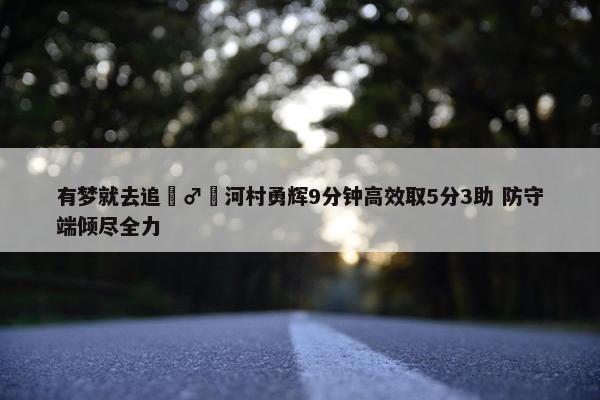 有梦就去追 ♂ 河村勇辉9分钟高效取5分3助 防守端倾尽全力